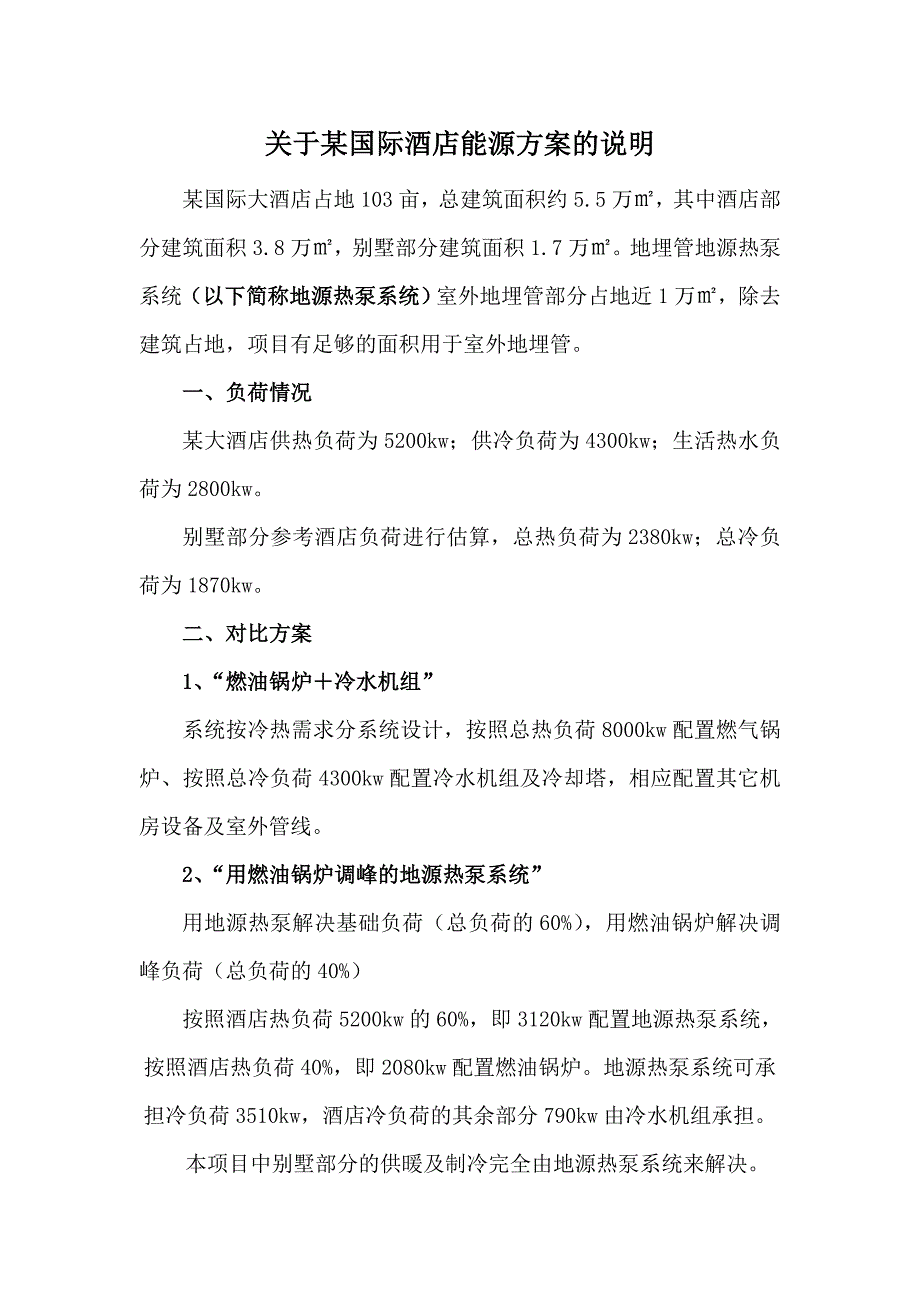 关于某国际酒店能源方案的说明

某国际大酒店占地 103 亩，总建筑面积约 5.5 万㎡，其中酒店部分建筑面积 3.8 万㎡，别墅部分建筑面积 1.7 万㎡。地埋管地源热泵系统（以下简称地源热泵系统）室外地埋管部分占地近 1 万㎡，除去建筑占地，项目有足够的面积用于室外地埋管。

一、负荷情况

某大酒店供热负荷为 5200kw；供冷负荷为 4300kw；生活热水负荷为 2800kw。

别墅部分参考酒店负荷进行估算，总热负荷为 2380kw；总冷负荷为 1870kw。

二、对比方案

1、“燃油锅炉＋冷水机组”

系统按冷热需求分系统设计，按照总热负荷 8000kw 配置燃气锅炉、按照总冷负荷 4300kw 配置冷水机组及冷却塔，相应配置其它机房设备及室外管线。

2、“用燃油锅炉调峰的地源热泵系统”

用地源热泵解决基础负荷（总负荷的 60%），用燃油锅炉解决调峰负荷（总负荷的 40%）

按照酒店热负荷 5200kw 的 60%，即 3120kw 配置地源热泵系统，按照酒店热负荷 40%，即 2080kw 配置燃油锅炉。地源热泵系统可承担冷负荷 3510kw，酒店冷负荷的其余部分 790kw 由冷水机组承担。

本项目中别墅部分的供暖及制冷完全由地源热泵系统来解决。